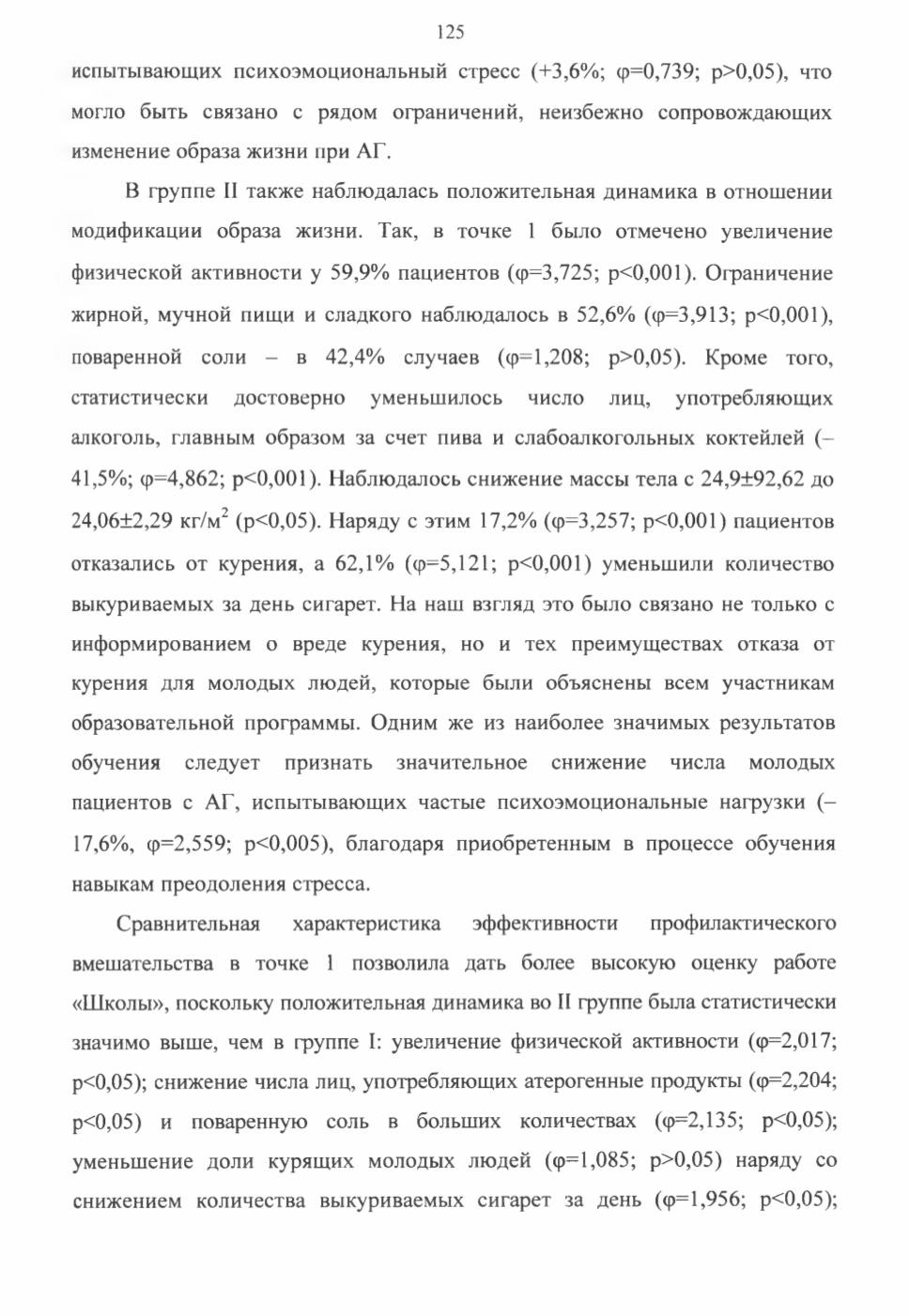 125

испытывающих психоэмоциональный стресс (+3,6%; φ=0,739; p>0,05), что могло быть связано с рядом ограничений, неизбежно сопровождающих изменение образа жизни при АГ.

В группе II также наблюдалась положительная динамика в отношении модификации образа жизни. Так, в точке 1 было отмечено увеличение физической активности у 59,9% пациентов (φ=3,725; p<0,001). Ограничение жирной, мучной пищи и сладкого наблюдалось в 52,6% (φ=3,913; p<0,001), поваренной соли – в 42,4% случаев (φ=1,208; p>0,05). Кроме того, статистически достоверно уменьшилось число лиц, употребляющих алкоголь, главным образом за счет пива и слабоалкогольных коктейлей (–41,5%; φ=4,862; p<0,001). Наблюдалось снижение массы тела с 24,9±92,62 до 24,06±2,29 кг/м$^2$ (p<0,05). Наряду с этим 17,2% (φ=3,257; p<0,001) пациентов отказались от курения, а 62,1% (φ=5,121; p<0,001) уменьшили количество выкуриваемых за день сигарет. На наш взгляд это было связано не только с информированием о вреде курения, но и тех преимуществах отказа от курения для молодых людей, которые были объяснены всем участникам образовательной программы. Одним же из наиболее значимых результатов обучения следует признать значительное снижение числа молодых пациентов с АГ, испытывающих частые психоэмоциональные нагрузки (–17,6%, φ=2,559; p<0,005), благодаря приобретенным в процессе обучения навыкам преодоления стресса.

Сравнительная характеристика эффективности профилактического вмешательства в точке 1 позволила дать более высокую оценку работе «Школы», поскольку положительная динамика во II группе была статистически значимо выше, чем в группе I: увеличение физической активности (φ=2,017; p<0,05); снижение числа лиц, употребляющих атерогенные продукты (φ=2,204; p<0,05) и поваренную соль в больших количествах (φ=2,135; p<0,05); уменьшение доли курящих молодых людей (φ=1,085; p>0,05) наряду со снижением количества выкуриваемых сигарет за день (φ=1,956; p<0,05);